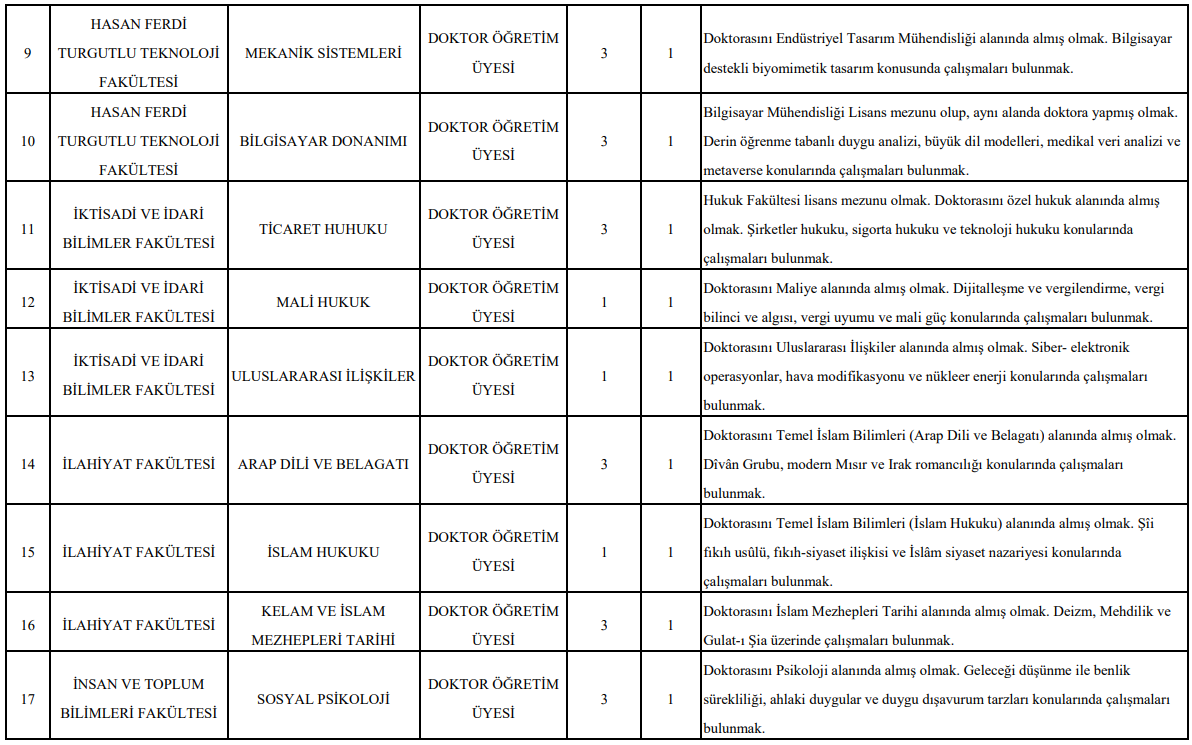 | 9 | HASAN FERDİ TURGUTLU TEKNOLOJİ FAKÜLTESİ | MEKANİK SİSTEMLERİ | DOKTOR ÖĞRETİM ÜYESİ | 3 | 1 | Doktorasını Endüstriyel Tasarım Mühendisliği alanında almış olmak. Bilgisayar destekli biyomimetik tasarım konusunda çalışmaları bulunmak. |
|---|---|---|---|---|---|---|
| 10 | HASAN FERDİ TURGUTLU TEKNOLOJİ FAKÜLTESİ | BİLGİSAYAR DONANIMI | DOKTOR ÖĞRETİM ÜYESİ | 3 | 1 | Bilgisayar Mühendisliği Lisans mezunu olup, aynı alanda doktora yapmış olmak. Derin öğrenme tabanlı duygu analizi, büyük dil modelleri, medikal veri analizi ve metaverse konularında çalışmaları bulunmak. |
| 11 | İKTİSADİ VE İDARİ BİLİMLER FAKÜLTESİ | TİCARET HUHUKU | DOKTOR ÖĞRETİM ÜYESİ | 3 | 1 | Hukuk Fakültesi lisans mezunu olmak. Doktorasını özel hukuk alanında almış olmak. Şirketler hukuku, sigorta hukuku ve teknoloji hukuku konularında çalışmaları bulunmak. |
| 12 | İKTİSADİ VE İDARİ BİLİMLER FAKÜLTESİ | MALİ HUKUK | DOKTOR ÖĞRETİM ÜYESİ | 1 | 1 | Doktorasını Maliye alanında almış olmak. Dijitalleşme ve vergilendirme, vergi bilinci ve algısı, vergi uyumu ve mali güç konularında çalışmaları bulunmak. |
| 13 | İKTİSADİ VE İDARİ BİLİMLER FAKÜLTESİ | ULUSLARARASI İLİŞKİLER | DOKTOR ÖĞRETİM ÜYESİ | 1 | 1 | Doktorasını Uluslararası İlişkiler alanında almış olmak. Siber- elektronik operasyonlar, hava modifikasyonu ve nükleer enerji konularında çalışmaları bulunmak. |
| 14 | İLAHİYAT FAKÜLTESİ | ARAP DİLİ VE BELAGATI | DOKTOR ÖĞRETİM ÜYESİ | 3 | 1 | Doktorasını Temel İslam Bilimleri (Arap Dili ve Belagatı) alanında almış olmak. Dîvân Grubu, modern Mısır ve Irak romancılığı konularında çalışmaları bulunmak. |
| 15 | İLAHİYAT FAKÜLTESİ | İSLAM HUKUKU | DOKTOR ÖĞRETİM ÜYESİ | 1 | 1 | Doktorasını Temel İslam Bilimleri (İslam Hukuku) alanında almış olmak. Şii fıkıh usûlü, fıkıh-siyaset ilişkisi ve İslâm siyaset nazariyesi konularında çalışmaları bulunmak. |
| 16 | İLAHİYAT FAKÜLTESİ | KELAM VE İSLAM MEZHEPLERİ TARİHİ | DOKTOR ÖĞRETİM ÜYESİ | 3 | 1 | Doktorasını İslam Mezhepleri Tarihi alanında almış olmak. Deizm, Mehdilik ve Gulat-ı Şia üzerinde çalışmaları bulunmak. |
| 17 | İNSAN VE TOPLUM BİLİMLERİ FAKÜLTESİ | SOSYAL PSİKOLOJİ | DOKTOR ÖĞRETİM ÜYESİ | 3 | 1 | Doktorasını Psikoloji alanında almış olmak. Geleceği düşünme ile benlik sürekliliği, ahlaki duygular ve duygu dışavurum tarzları konularında çalışmaları bulunmak. |